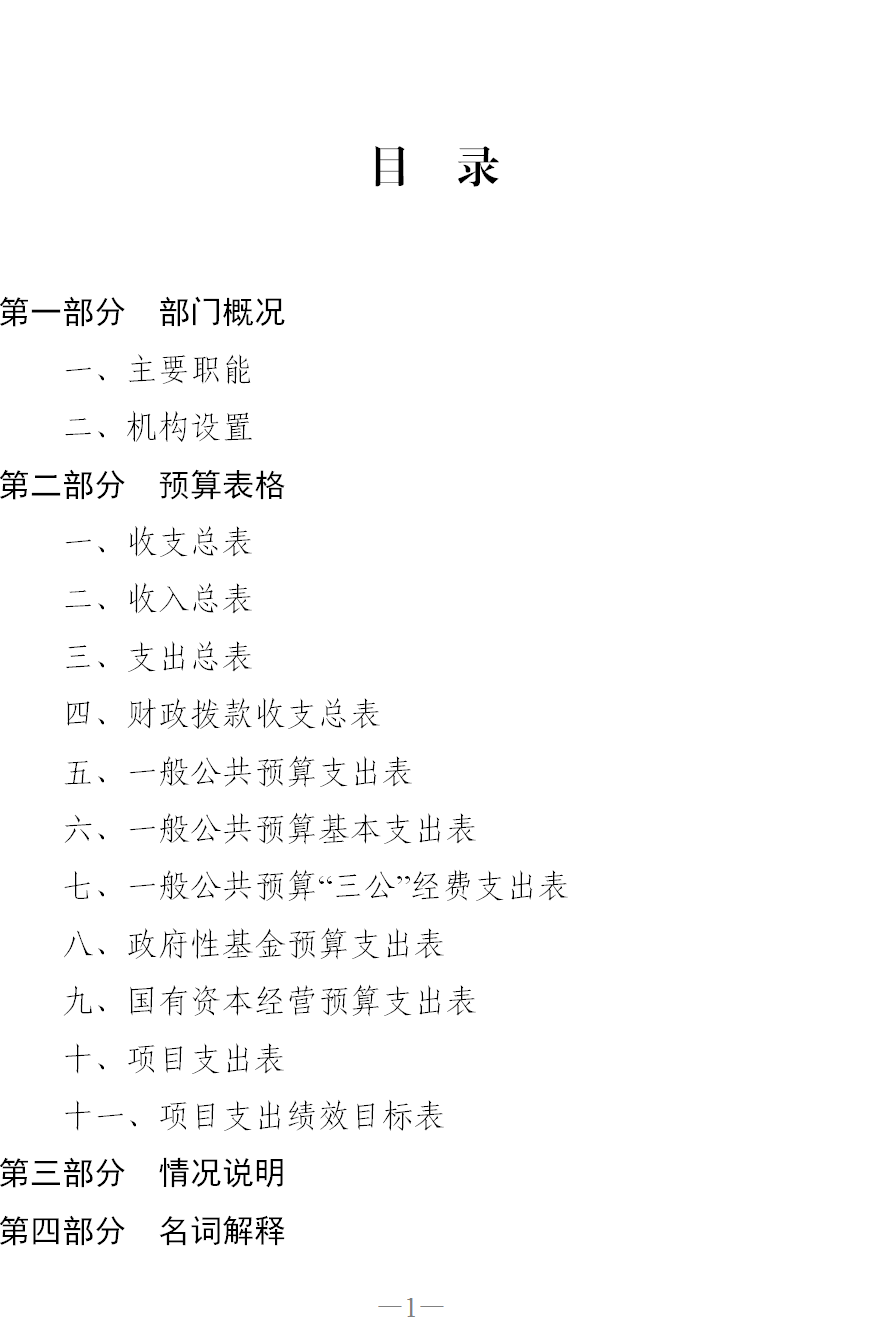 目 录

第一部分 部门概况

一、主要职能

二、机构设置

第二部分 预算表格

一、收支总表

二、收入总表

三、支出总表

四、财政拨款收支总表

五、一般公共预算支出表

六、一般公共预算基本支出表

七、一般公共预算“三公”经费支出表

八、政府性基金预算支出表

九、国有资本经营预算支出表

十、项目支出表

十一、项目支出绩效目标表

第三部分 情况说明

第四部分 名词解释

—1—